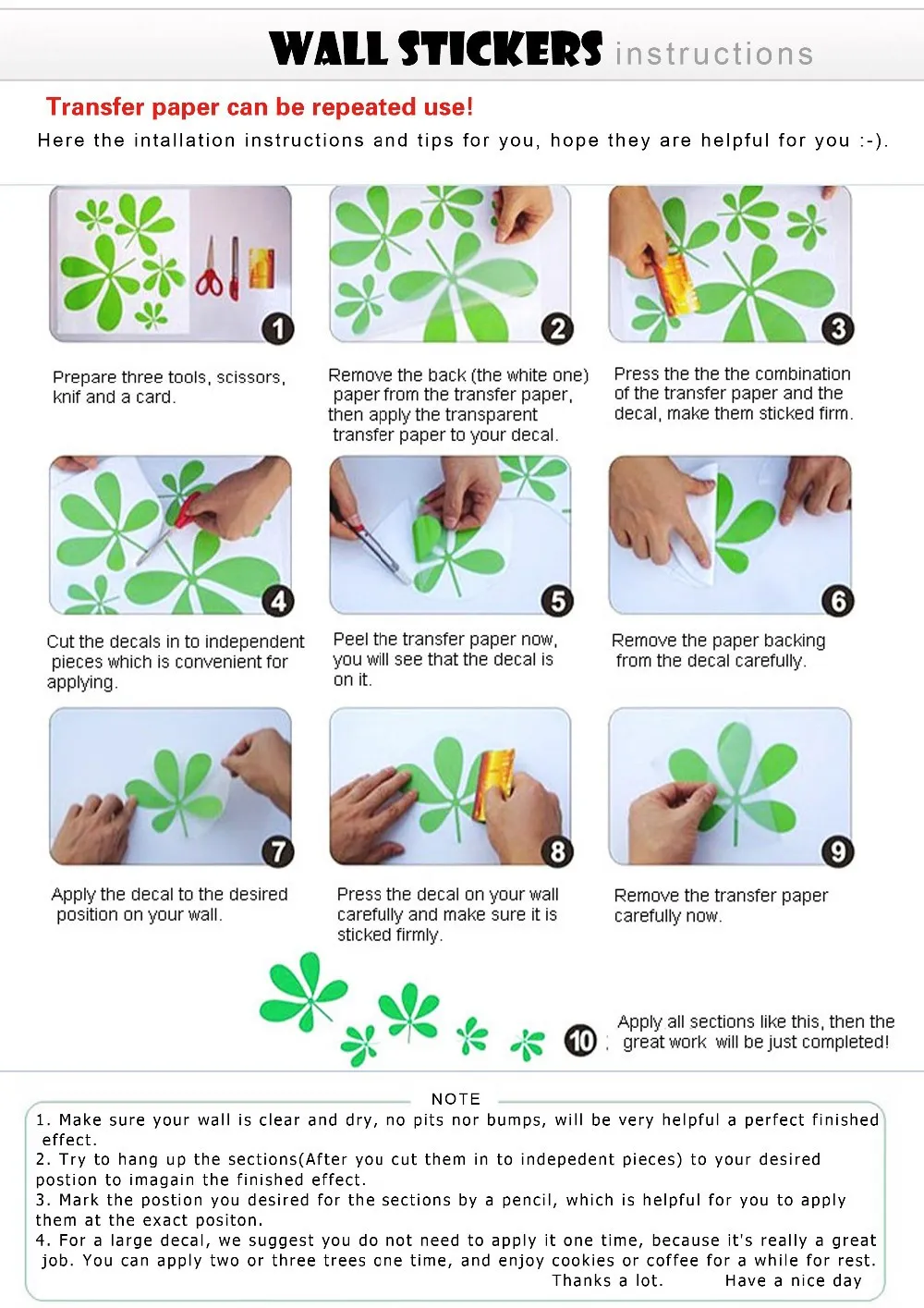 WALL STICKERS instructions

Transfer paper can be repeated use!

Here the intallation instructions and tips for you, hope they are helpful for you :-).

1

Prepare three tools, scissors, knif and a card.

2

Remove the back (the white one) paper from the transfer paper, then apply the transparent transfer paper to your decal.

3

Press the the the combination of the transfer paper and the decal, make them sticked firm.

4

Cut the decals in to independent pieces which is convenient for applying.

5

Peel the transfer paper now, you will see that the decal is on it.

6

Remove the paper backing from the decal carefully.

7

Apply the decal to the desired position on your wall.

8

Press the decal on your wall carefully and make sure it is sticked firmly.

9

Remove the transfer paper carefully now.

10

Apply all sections like this, then the great work will be just completed!

NOTE

1. Make sure your wall is clear and dry, no pits nor bumps, will be very helpful a perfect finished effect.
2. Try to hang up the sections(After you cut them in to indepedent pieces) to your desired postion to imagain the finished effect.
3. Mark the postion you desired for the sections by a pencil, which is helpful for you to apply them at the exact positon.
4. For a large decal, we suggest you do not need to apply it one time, because it's really a great job. You can apply two or three trees one time, and enjoy cookies or coffee for a while for rest.
Thanks a lot. Have a nice day